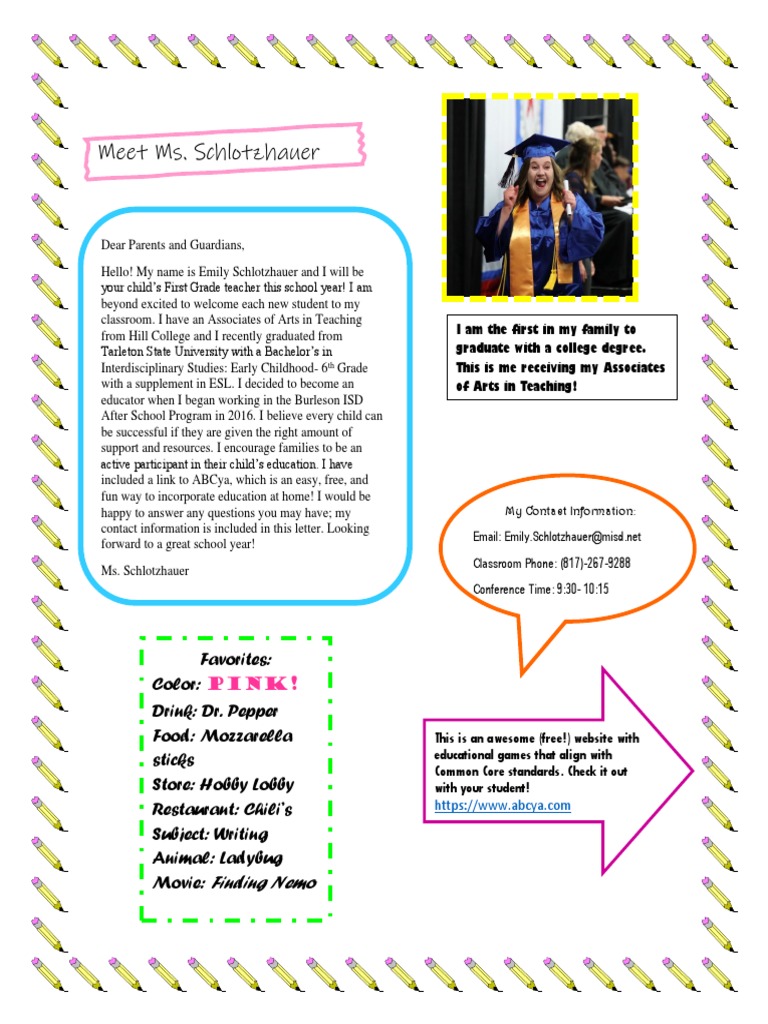 Meet Ms. Schlotzhauer

Dear Parents and Guardians,

Hello! My name is Emily Schlotzhauer and I will be your child's First Grade teacher this school year! I am beyond excited to welcome each new student to my classroom. I have an Associates of Arts in Teaching from Hill College and I recently graduated from Tarleton State University with a Bachelor's in Interdisciplinary Studies: Early Childhood- 6th Grade with a supplement in ESL. I decided to become an educator when I began working in the Burleson ISD After School Program in 2016. I believe every child can be successful if they are given the right amount of support and resources. I encourage families to be an active participant in their child's education. I have included a link to ABCya, which is an easy, free, and fun way to incorporate education at home! I would be happy to answer any questions you may have; my contact information is included in this letter. Looking forward to a great school year!

Ms. Schlotzhauer

I am the first in my family to graduate with a college degree. This is me receiving my Associates of Arts in Teaching!

My Contact Information:

Email: Emily.Schlotzhauer@misd.net

Classroom Phone: (817)-267-9288

Conference Time: 9:30- 10:15

Favorites:
Color: PINK!
Drink: Dr. Pepper
Food: Mozzarella sticks
Store: Hobby Lobby
Restaurant: Chili's
Subject: Writing
Animal: Ladybug
Movie: Finding Nemo

This is an awesome (free!) website with educational games that align with Common Core standards. Check it out with your student!
https://www.abcya.com